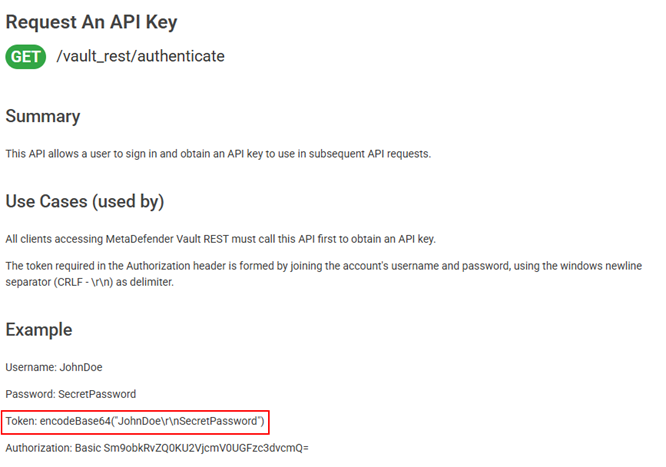 Request An API Key

GET /vault_rest/authenticate

Summary

This API allows a user to sign in and obtain an API key to use in subsequent API requests.

Use Cases (used by)

All clients accessing MetaDefender Vault REST must call this API first to obtain an API key.

The token required in the Authorization header is formed by joining the account's username and password, using the windows newline separator (CRLF - \r\n) as delimiter.

Example

Username: JohnDoe

Password: SecretPassword

Token: encodeBase64("JohnDoe\r\nSecretPassword")

Authorization: Basic Sm9obkRvZQ0KU2VjcmV0UGFzc3dvcmQ=